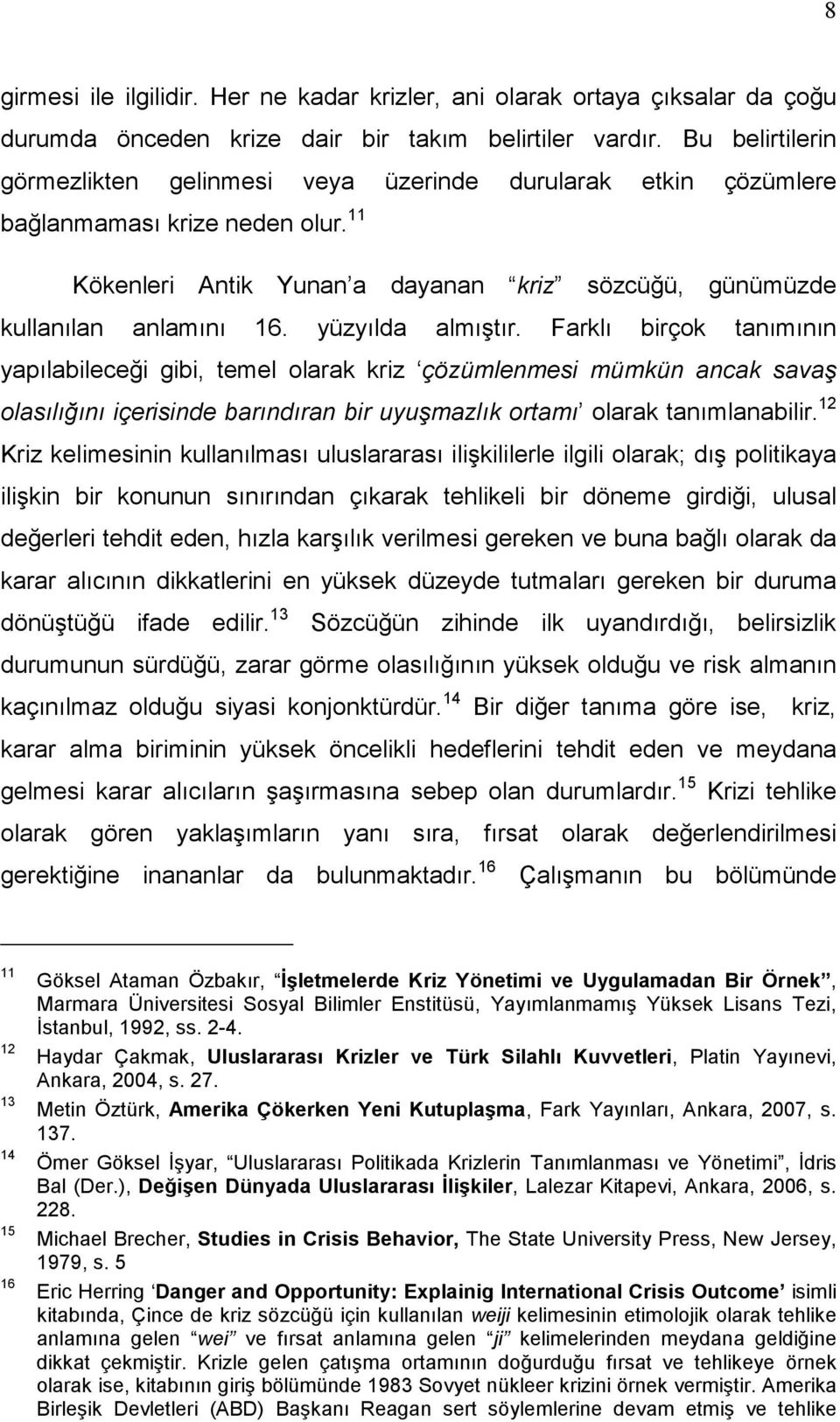 8

girmesi ile ilgilidir. Her ne kadar krizler, ani olarak ortaya çıksalar da çoğu durumda önceden krize dair bir takım belirtiler vardır. Bu belirtilerin görmezlikten gelinmesi veya üzerinde durularak etkin çözümlere bağlanmaması krize neden olur.$^{11}$

Kökenleri Antik Yunan'a dayanan "kriz" sözcüğü, günümüzde kullanılan anlamını 16. yüzyılda almıştır. Farklı birçok tanımının yapılabileceği gibi, temel olarak kriz 'çözümlenmesi mümkün ancak savaş olasılığını içerisinde barındıran bir uyuşmazlık ortamı' olarak tanımlanabilir.$^{12}$ Kriz kelimesinin kullanılması uluslararası ilişkililerle ilgili olarak; dış politikaya ilişkin bir konunun sınırından çıkarak tehlikeli bir döneme girdiği, ulusal değerleri tehdit eden, hızla karşılık verilmesi gereken ve buna bağlı olarak da karar alıcının dikkatlerini en yüksek düzeyde tutmaları gereken bir duruma dönüştüğü ifade edilir.$^{13}$ Sözcüğün zihinde ilk uyandırdığı, belirsizlik durumunun sürdüğü, zarar görme olasılığının yüksek olduğu ve risk almanın kaçınılmaz olduğu siyasi konjonktürdür.$^{14}$ Bir diğer tanıma göre ise, kriz, karar alma biriminin yüksek öncelikli hedeflerini tehdit eden ve meydana gelmesi karar alıcıların şaşırmasına sebep olan durumlardır.$^{15}$ Krizi tehlike olarak gören yaklaşımların yanı sıra, fırsat olarak değerlendirilmesi gerektiğine inananlar da bulunmaktadır.$^{16}$ Çalışmanın bu bölümünde

$^{11}$ Göksel Ataman Özbakır, "İşletmelerde Kriz Yönetimi ve Uygulamadan Bir Örnek", Marmara Üniversitesi Sosyal Bilimler Enstitüsü, Yayımlanmamış Yüksek Lisans Tezi, İstanbul, 1992, ss. 2-4.
$^{12}$ Haydar Çakmak, Uluslararası Krizler ve Türk Silahlı Kuvvetleri, Platin Yayınevi, Ankara, 2004, s. 27.
$^{13}$ Metin Öztürk, Amerika Çökerken Yeni Kutuplaşma, Fark Yayınları, Ankara, 2007, s. 137.
$^{14}$ Ömer Göksel İşyar, "Uluslararası Politikada Krizlerin Tanımlanması ve Yönetimi", İdris Bal (Der.), Değişen Dünyada Uluslararası İlişkiler, Lalezar Kitapevi, Ankara, 2006, s. 228.
$^{15}$ Michael Brecher, Studies in Crisis Behavior, The State University Press, New Jersey, 1979, s. 5
$^{16}$ Eric Herring 'Danger and Opportunity: Explainig International Crisis Outcome' isimli kitabında, Çince de kriz sözcüğü için kullanılan weiji kelimesinin etimolojik olarak tehlike anlamına gelen "wei" ve fırsat anlamına gelen "ji" kelimelerinden meydana geldiğine dikkat çekmiştir. Krizle gelen çatışma ortamının doğurduğu fırsat ve tehlikeye örnek olarak ise, kitabının giriş bölümünde 1983 Sovyet nükleer krizini örnek vermiştir. Amerika Birleşik Devletleri (ABD) Başkanı Reagan sert söylemlerine devam etmiş ve tehlike